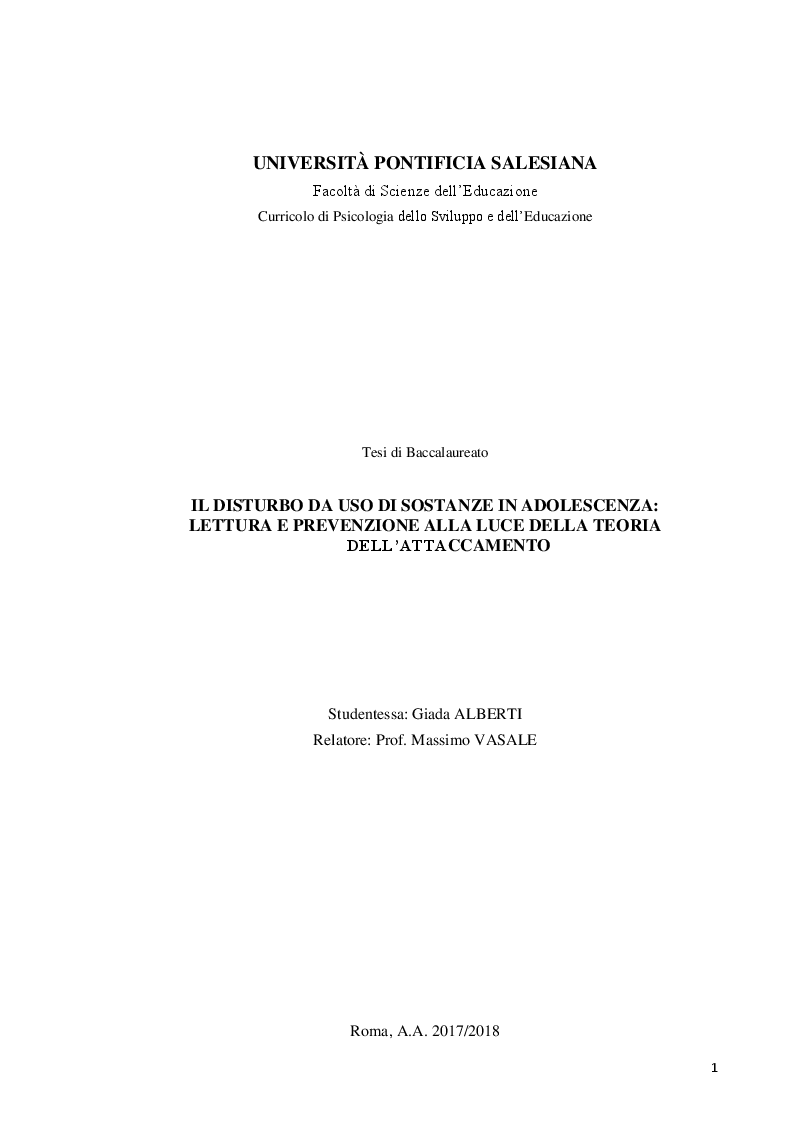 UNIVERSITÀ PONTIFICIA SALESIANA

Facoltà di Scienze dell'Educazione

Curricolo di Psicologia dello Sviluppo e dell'Educazione

Tesi di Baccalaureato

IL DISTURBO DA USO DI SOSTANZE IN ADOLESCENZA: LETTURA E PREVENZIONE ALLA LUCE DELLA TEORIA DELL'ATTACCAMENTO

Studentessa: Giada ALBERTI

Relatore: Prof. Massimo VASALE

Roma, A.A. 2017/2018

1